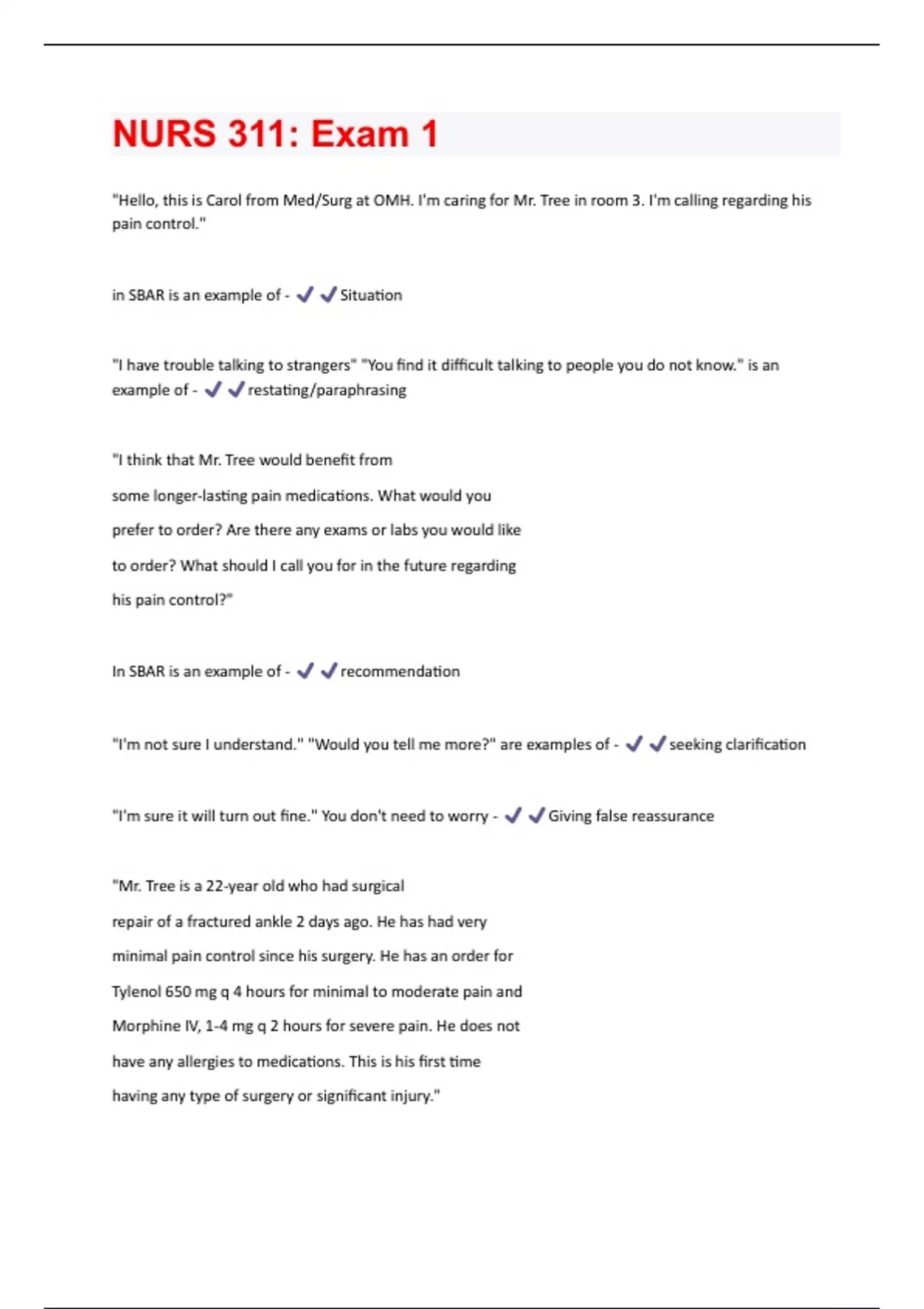 NURS 311: Exam 1

"Hello, this is Carol from Med/Surg at OMH. I'm caring for Mr. Tree in room 3. I'm calling regarding his pain control."

in SBAR is an example of - ✔✔Situation

"I have trouble talking to strangers" "You find it difficult talking to people you do not know." is an example of - ✔✔restating/paraphrasing

"I think that Mr. Tree would benefit from some longer-lasting pain medications. What would you prefer to order? Are there any exams or labs you would like to order? What should I call you for in the future regarding his pain control?"

In SBAR is an example of - ✔✔recommendation

"I'm not sure I understand." "Would you tell me more?" are examples of - ✔✔seeking clarification

"I'm sure it will turn out fine." You don't need to worry - ✔✔Giving false reassurance

"Mr. Tree is a 22-year old who had surgical repair of a fractured ankle 2 days ago. He has had very minimal pain control since his surgery. He has an order for Tylenol 650 mg q 4 hours for minimal to moderate pain and Morphine IV, 1-4 mg q 2 hours for severe pain. He does not have any allergies to medications. This is his first time having any type of surgery or significant injury."